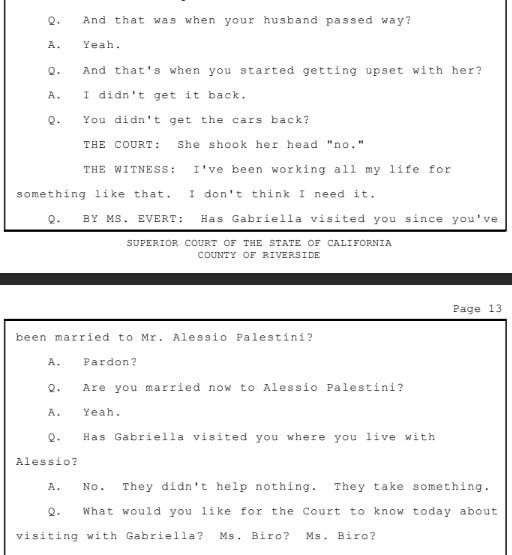 Q. And that was when your husband passed way?

A. Yeah.

Q. And that's when you started getting upset with her?

A. I didn't get it back.

Q. You didn't get the cars back?

THE COURT: She shook her head "no."

THE WITNESS: I've been working all my life for something like that. I don't think I need it.

Q. BY MS. EVERT: Has Gabriella visited you since you've

SUPERIOR COURT OF THE STATE OF CALIFORNIA
COUNTY OF RIVERSIDE

Page 13

been married to Mr. Alessio Palestini?

A. Pardon?

Q. Are you married now to Alessio Palestini?

A. Yeah.

Q. Has Gabriella visited you where you live with Alessio?

A. No. They didn't help nothing. They take something.

Q. What would you like for the Court to know today about visiting with Gabriella? Ms. Biro? Ms. Biro?